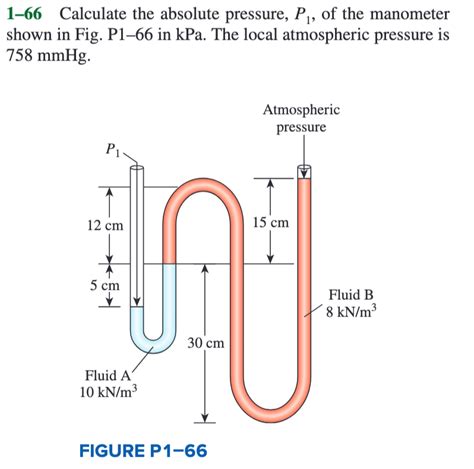 1–66 Calculate the absolute pressure, $P_1$, of the manometer shown in Fig. P1–66 in kPa. The local atmospheric pressure is 758 mmHg.

Atmospheric pressure

$P_1$

12 cm

15 cm

5 cm

Fluid B
8 kN/m$^3$

30 cm

Fluid A
10 kN/m$^3$

FIGURE P1–66